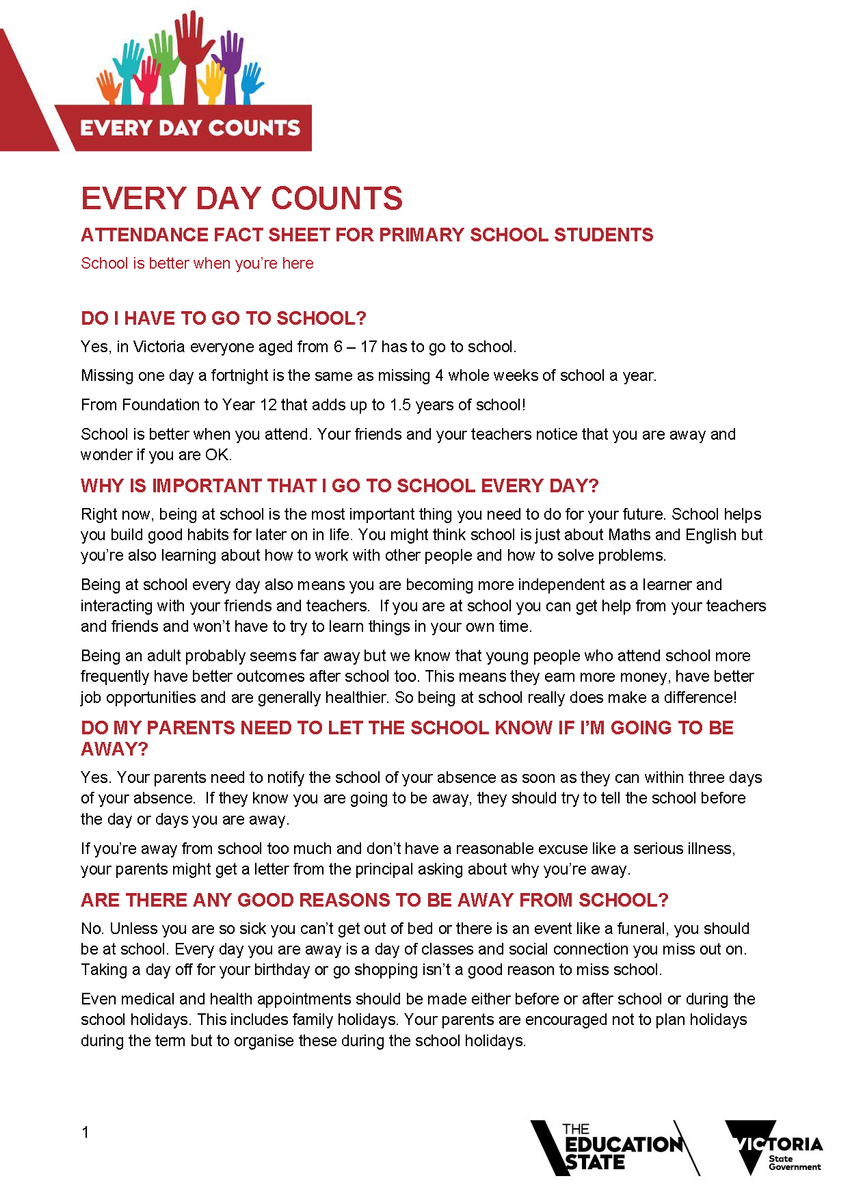 EVERY DAY COUNTS

EVERY DAY COUNTS

ATTENDANCE FACT SHEET FOR PRIMARY SCHOOL STUDENTS

School is better when you're here

DO I HAVE TO GO TO SCHOOL?

Yes, in Victoria everyone aged from 6 – 17 has to go to school.

Missing one day a fortnight is the same as missing 4 whole weeks of school a year.

From Foundation to Year 12 that adds up to 1.5 years of school!

School is better when you attend. Your friends and your teachers notice that you are away and wonder if you are OK.

WHY IS IMPORTANT THAT I GO TO SCHOOL EVERY DAY?

Right now, being at school is the most important thing you need to do for your future. School helps you build good habits for later on in life. You might think school is just about Maths and English but you're also learning about how to work with other people and how to solve problems.

Being at school every day also means you are becoming more independent as a learner and interacting with your friends and teachers. If you are at school you can get help from your teachers and friends and won't have to try to learn things in your own time.

Being an adult probably seems far away but we know that young people who attend school more frequently have better outcomes after school too. This means they earn more money, have better job opportunities and are generally healthier. So being at school really does make a difference!

DO MY PARENTS NEED TO LET THE SCHOOL KNOW IF I'M GOING TO BE AWAY?

Yes. Your parents need to notify the school of your absence as soon as they can within three days of your absence. If they know you are going to be away, they should try to tell the school before the day or days you are away.

If you're away from school too much and don't have a reasonable excuse like a serious illness, your parents might get a letter from the principal asking about why you're away.

ARE THERE ANY GOOD REASONS TO BE AWAY FROM SCHOOL?

No. Unless you are so sick you can't get out of bed or there is an event like a funeral, you should be at school. Every day you are away is a day of classes and social connection you miss out on. Taking a day off for your birthday or go shopping isn't a good reason to miss school.

Even medical and health appointments should be made either before or after school or during the school holidays. This includes family holidays. Your parents are encouraged not to plan holidays during the term but to organise these during the school holidays.

1

THE EDUCATION STATE

VICTORIA
State Government